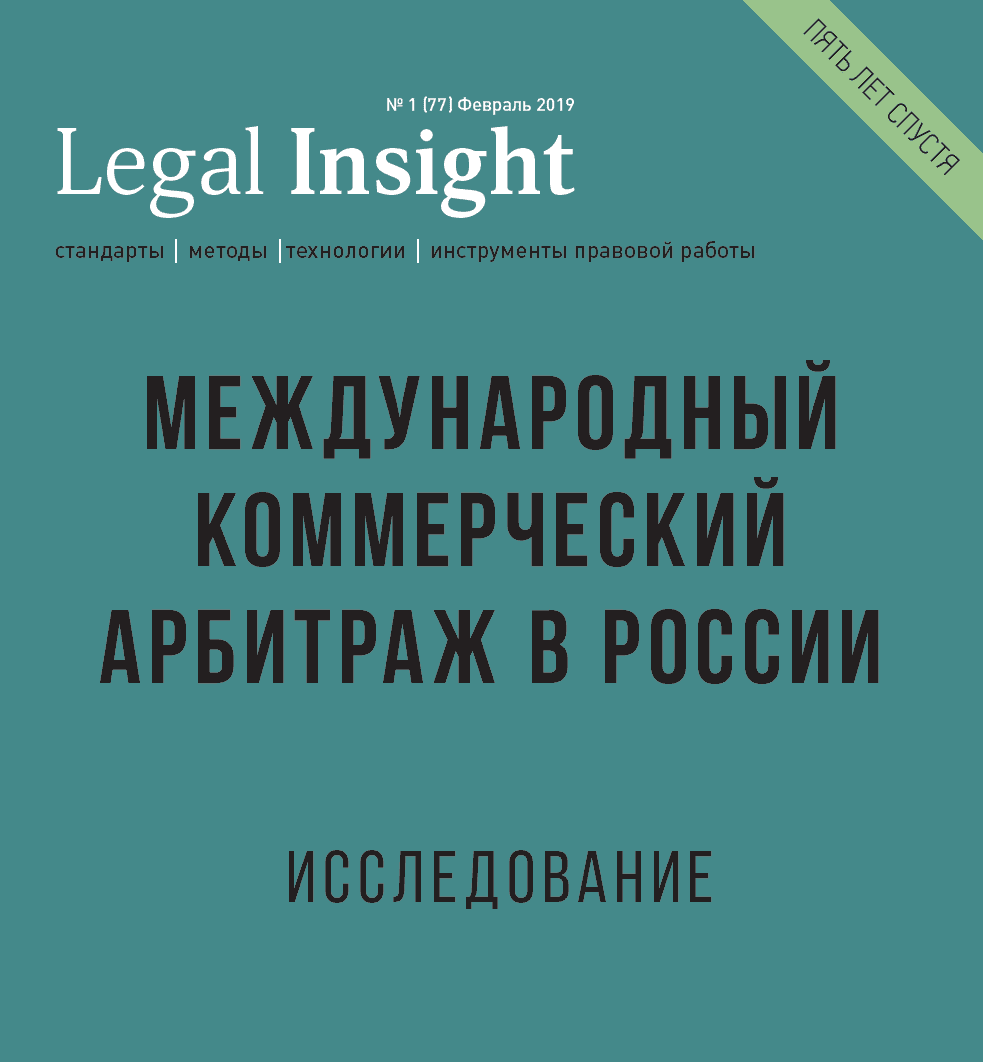 ПЯТЬ ЛЕТ СПУСТЯ

№ 1 (77) Февраль 2019

Legal Insight

стандарты | методы | технологии | инструменты правовой работы

МЕЖДУНАРОДНЫЙ КОММЕРЧЕСКИЙ АРБИТРАЖ В РОССИИ

ИССЛЕДОВАНИЕ